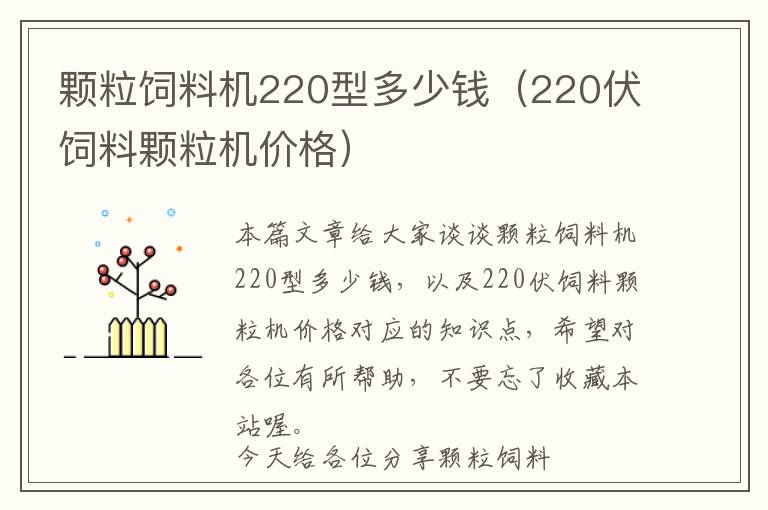 颗粒饲料机220型多少钱（220伏饲料颗粒机价格）

本篇文章给大家谈谈颗粒饲料机220型多少钱，以及220伏饲料颗粒机价格对应的知识点，希望对各位有所帮助，不要忘了收藏本站喔。

今天给各位分享颗粒饲料